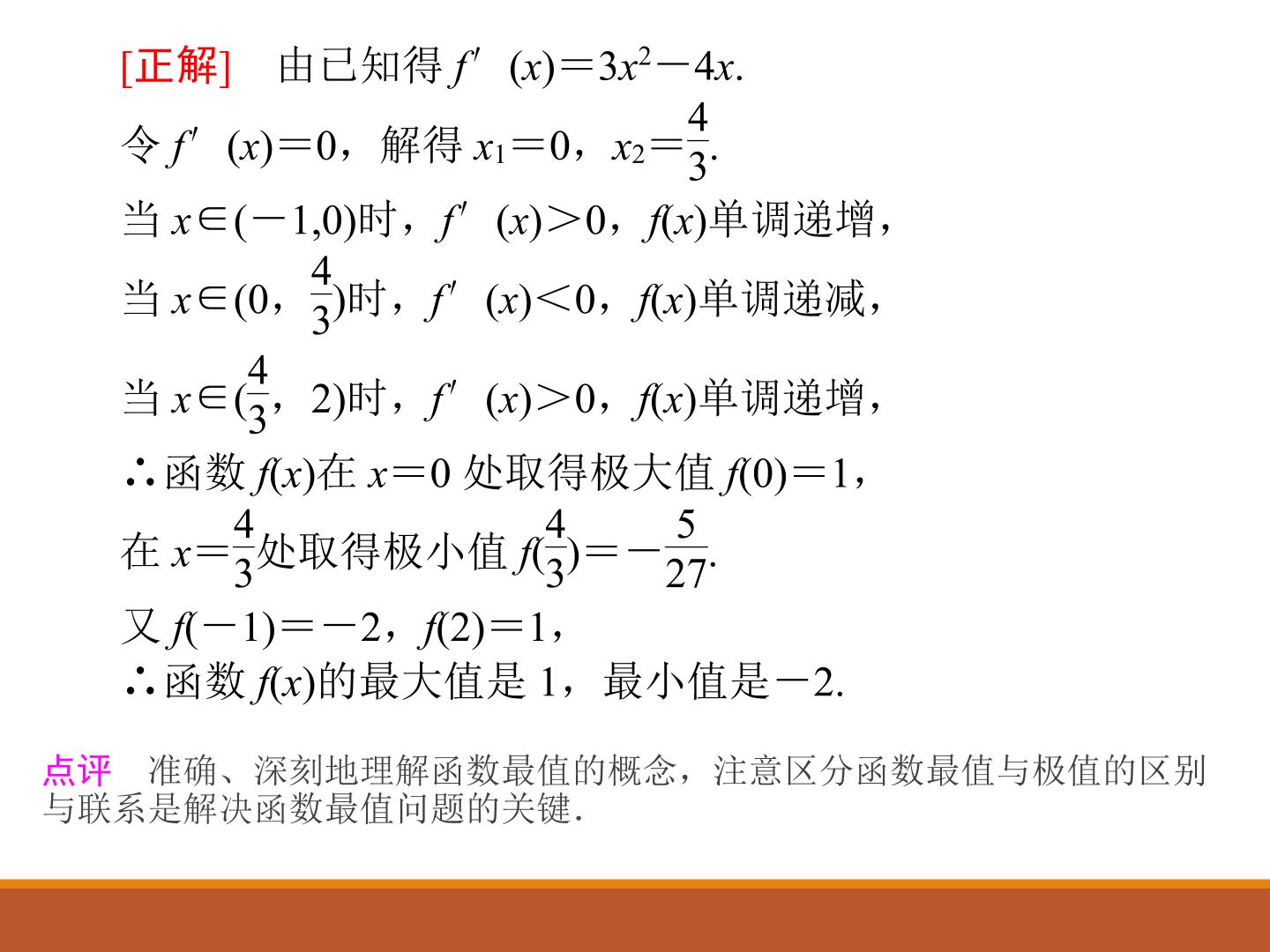 [正解] 由已知得$f'(x)=3x^2-4x$.

令$f'(x)=0$，解得$x_1=0$，$x_2=\frac{4}{3}$.

当$x\in(-1,0)$时，$f'(x)>0$，$f(x)$单调递增，

当$x\in(0,\frac{4}{3})$时，$f'(x)<0$，$f(x)$单调递减，

当$x\in(\frac{4}{3},2)$时，$f'(x)>0$，$f(x)$单调递增，

∴函数$f(x)$在$x=0$处取得极大值$f(0)=1$，

在$x=\frac{4}{3}$处取得极小值$f(\frac{4}{3})=-\frac{5}{27}$.

又$f(-1)=-2$，$f(2)=1$，

∴函数$f(x)$的最大值是1，最小值是$-2$.

点评 准确、深刻地理解函数最值的概念，注意区分函数最值与极值的区别与联系是解决函数最值问题的关键.